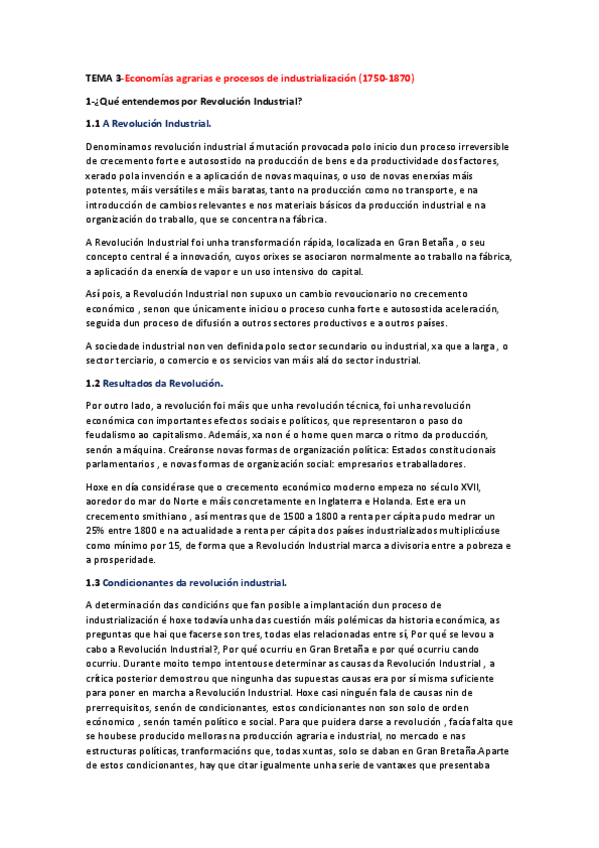 TEMA 3-Economías agrarias e procesos de industrialización (1750-1870)

1-¿Qué entendemos por Revolución Industrial?

1.1 A Revolución Industrial.

Denominamos revolución industrial á mutación provocada polo inicio dun proceso irreversible de crecemento forte e autosostido na producción de bens e da productividade dos factores, xerado pola invención e a aplicación de novas maquinas, o uso de novas enerxías máis potentes, máis versátiles e máis baratas, tanto na producción como no transporte, e na introducción de cambios relevantes e nos materiais básicos da producción industrial e na organización do traballo, que se concentra na fábrica.

A Revolución Industrial foi unha transformación rápida, localizada en Gran Betaña , o seu concepto central é a innovación, cuyos orixes se asociaron normalmente ao traballo na fábrica, a aplicación da enerxía de vapor e un uso intensivo do capital.

Así pois, a Revolución Industrial non supuxo un cambio revoucionario no crecemento económico , senon que únicamente iniciou o proceso cunha forte e autosostida aceleración, seguida dun proceso de difusión a outros sectores productivos e a outros países.

A sociedade industrial non ven definida polo sector secundario ou industrial, xa que a larga , o sector terciario, o comercio e os servicios van máis alá do sector industrial.

1.2 Resultados da Revolución.

Por outro lado, a revolución foi máis que unha revolución técnica, foi unha revolución económica con importantes efectos sociais e políticos, que representaron o paso do feudalismo ao capitalismo. Ademáis, xa non é o home quen marca o ritmo da producción, senón a máquina. Creáronse novas formas de organización política: Estados constitucionais parlamentarios , e novas formas de organización social: empresarios e traballadores.

Hoxe en día considérase que o crecemento económico moderno empeza no século XVII, aoredor do mar do Norte e máis concretamente en Inglaterra e Holanda. Este era un crecemento smithiano , así mentras que de 1500 a 1800 a renta per cápita pudo medrar un 25% entre 1800 e na actualidade a renta per cápita dos países industrializados multiplicóuse como mínimo por 15, de forma que a Revolución Industrial marca a divisoria entre a pobreza e a prosperidade.

1.3 Condicionantes da revolución industrial.

A determinación das condicións que fan posible a implantación dun proceso de industrialización é hoxe todavía unha das cuestión máis polémicas da historia económica, as preguntas que hai que facerse son tres, todas elas relacionadas entre sí, Por qué se levou a cabo a Revolución Industrial?, Por qué ocurriu en Gran Bretaña e por qué ocurriu cando ocurriu. Durante moito tempo intentouse determinar as causas da Revolución Industrial , a crítica posterior demostrou que ningunha das supuestas causas era por sí misma suficiente para poner en marcha a Revolución Industrial. Hoxe casi ninguén fala de causas nin de prerrequisitos, senón de condicionantes, estos condicionantes non son solo de orden ecónomico , senón tamén político e social. Para que puidera darse a revolución , facía falta que se houbese producido melloras na producción agraria e industrial, no mercado e nas estructuras políticas, tranformacións que, todas xuntas, solo se daban en Gran Bretaña.Aparte de estos condicionantes, hay que citar igualmente unha serie de vantaxes que presentaba